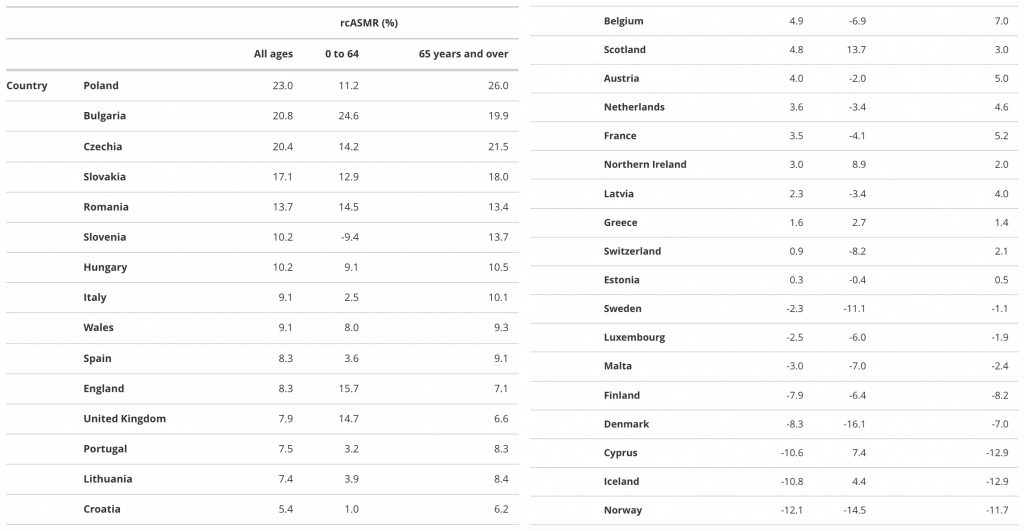 | | | rcASMR (%) | | |
|---|---|---|---|---|
| | | All ages | 0 to 64 | 65 years and over |
| Country | Poland | 23.0 | 11.2 | 26.0 |
| | Bulgaria | 20.8 | 24.6 | 19.9 |
| | Czechia | 20.4 | 14.2 | 21.5 |
| | Slovakia | 17.1 | 12.9 | 18.0 |
| | Romania | 13.7 | 14.5 | 13.4 |
| | Slovenia | 10.2 | -9.4 | 13.7 |
| | Hungary | 10.2 | 9.1 | 10.5 |
| | Italy | 9.1 | 2.5 | 10.1 |
| | Wales | 9.1 | 8.0 | 9.3 |
| | Spain | 8.3 | 3.6 | 9.1 |
| | England | 8.3 | 15.7 | 7.1 |
| | United Kingdom | 7.9 | 14.7 | 6.6 |
| | Portugal | 7.5 | 3.2 | 8.3 |
| | Lithuania | 7.4 | 3.9 | 8.4 |
| | Croatia | 5.4 | 1.0 | 6.2 |

| | | | |
|---|---|---|---|
| Belgium | 4.9 | -6.9 | 7.0 |
| Scotland | 4.8 | 13.7 | 3.0 |
| Austria | 4.0 | -2.0 | 5.0 |
| Netherlands | 3.6 | -3.4 | 4.6 |
| France | 3.5 | -4.1 | 5.2 |
| Northern Ireland | 3.0 | 8.9 | 2.0 |
| Latvia | 2.3 | -3.4 | 4.0 |
| Greece | 1.6 | 2.7 | 1.4 |
| Switzerland | 0.9 | -8.2 | 2.1 |
| Estonia | 0.3 | -0.4 | 0.5 |
| Sweden | -2.3 | -11.1 | -1.1 |
| Luxembourg | -2.5 | -6.0 | -1.9 |
| Malta | -3.0 | -7.0 | -2.4 |
| Finland | -7.9 | -6.4 | -8.2 |
| Denmark | -8.3 | -16.1 | -7.0 |
| Cyprus | -10.6 | 7.4 | -12.9 |
| Iceland | -10.8 | 4.4 | -12.9 |
| Norway | -12.1 | -14.5 | -11.7 |